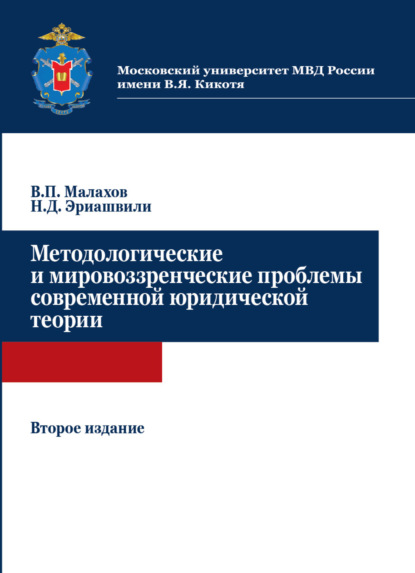 Московский университет МВД России имени В.Я. Кикотя

В.П. Малахов
Н.Д. Эриашвили

Методологические и мировоззренческие проблемы современной юридической теории

Второе издание